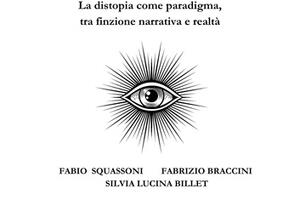 La distopia come paradigma,
tra finzione narrativa e realtà

FABIO SQUASSONI FABRIZIO BRACCINI
SILVIA LUCINA BILLET